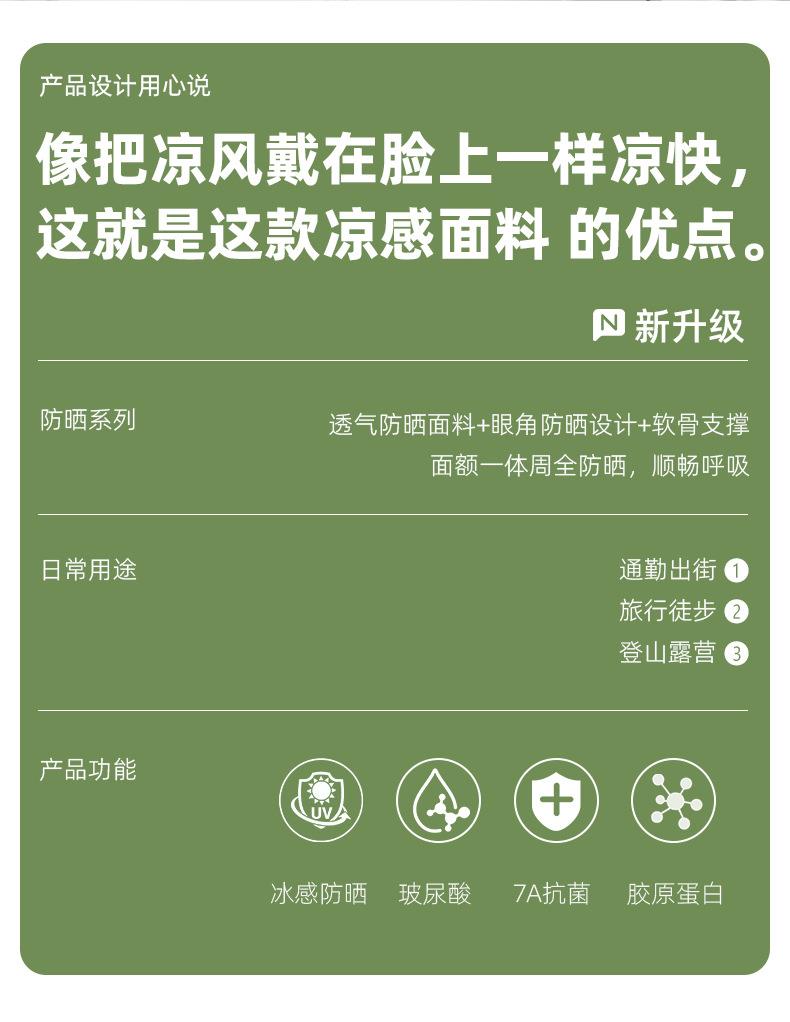 产品设计用心说

像把凉风戴在脸上一样凉快，这就是这款凉感面料 的优点。

N 新升级

防晒系列

透气防晒面料+眼角防晒设计+软骨支撑
面额一体周全防晒，顺畅呼吸

日常用途

通勤出街 1
旅行徒步 2
登山露营 3

产品功能

UV

冰感防晒 玻尿酸 7A抗菌 胶原蛋白